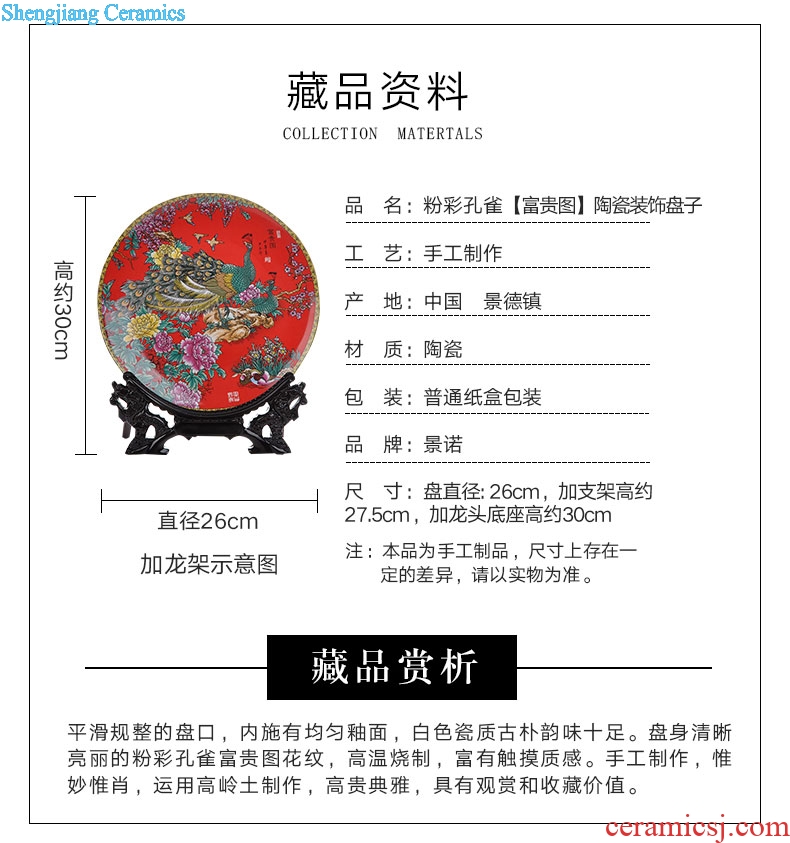 Shengjiang Ceramics

藏品资料

COLLECTION MATERTALS

高约30cm

直径26cm

加龙架示意图

品 名：粉彩孔雀【富贵图】陶瓷装饰盘子

工 艺：手工制作

产 地：中国 景德镇

材 质：陶瓷

包 装：普通纸盒包装

品 牌：景诺

尺 寸：盘直径: 26cm，加支架高约27.5cm，加龙头底座高约30cm

注：本品为手工制品，尺寸上存在一定的差异，请以实物为准。

藏品赏析

平滑规整的盘口，内施有均匀釉面，白色瓷质古朴韵味十足。盘身清晰亮丽的粉彩孔雀富贵图花纹，高温烧制，富有触摸质感。手工制作，惟妙惟肖，运用高岭土制作，高贵典雅，具有观赏和收藏价值。

ceramicsj.com